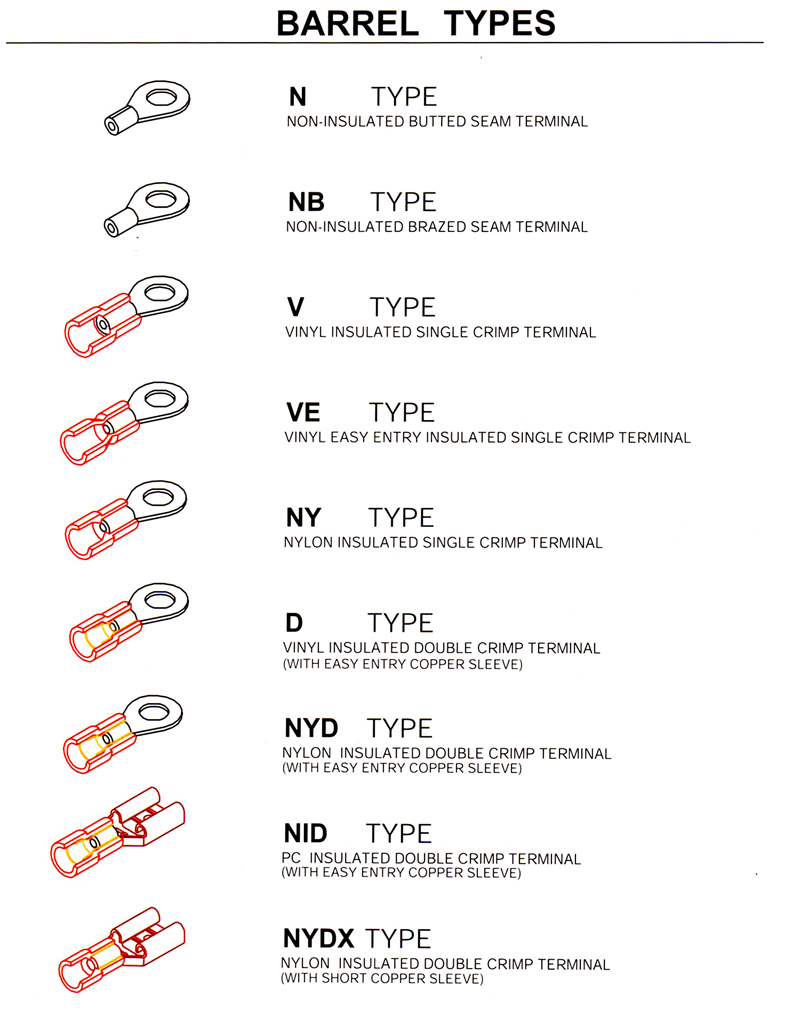 BARREL TYPES

N TYPE
NON-INSULATED BUTTED SEAM TERMINAL

NB TYPE
NON-INSULATED BRAZED SEAM TERMINAL

V TYPE
VINYL INSULATED SINGLE CRIMP TERMINAL

VE TYPE
VINYL EASY ENTRY INSULATED SINGLE CRIMP TERMINAL

NY TYPE
NYLON INSULATED SINGLE CRIMP TERMINAL

D TYPE
VINYL INSULATED DOUBLE CRIMP TERMINAL
(WITH EASY ENTRY COPPER SLEEVE)

NYD TYPE
NYLON INSULATED DOUBLE CRIMP TERMINAL
(WITH EASY ENTRY COPPER SLEEVE)

NID TYPE
PC INSULATED DOUBLE CRIMP TERMINAL
(WITH EASY ENTRY COPPER SLEEVE)

NYDX TYPE
NYLON INSULATED DOUBLE CRIMP TERMINAL
(WITH SHORT COPPER SLEEVE)